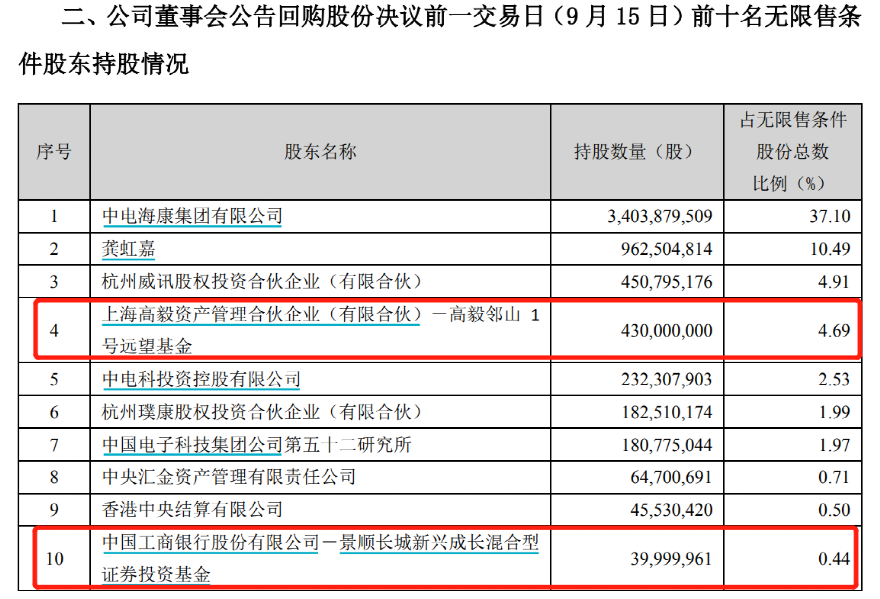 二、公司董事会公告回购股份决议前一交易日（9 月 15 日）前十名无限售条件股东持股情况

| 序号 | 股东名称 | 持股数量（股） | 占无限售条件股份总数比例（%） |
|---|---|---|---|
| 1 | 中电海康集团有限公司 | 3,403,879,509 | 37.10 |
| 2 | 龚虹嘉 | 962,504,814 | 10.49 |
| 3 | 杭州威讯股权投资合伙企业（有限合伙） | 450,795,176 | 4.91 |
| 4 | 上海高毅资产管理合伙企业（有限合伙）－高毅邻山 1 号远望基金 | 430,000,000 | 4.69 |
| 5 | 中电科投资控股有限公司 | 232,307,903 | 2.53 |
| 6 | 杭州璞康股权投资合伙企业（有限合伙） | 182,510,174 | 1.99 |
| 7 | 中国电子科技集团公司第五十二研究所 | 180,775,044 | 1.97 |
| 8 | 中央汇金资产管理有限责任公司 | 64,700,691 | 0.71 |
| 9 | 香港中央结算有限公司 | 45,530,420 | 0.50 |
| 10 | 中国工商银行股份有限公司－景顺长城新兴成长混合型证券投资基金 | 39,999,961 | 0.44 |